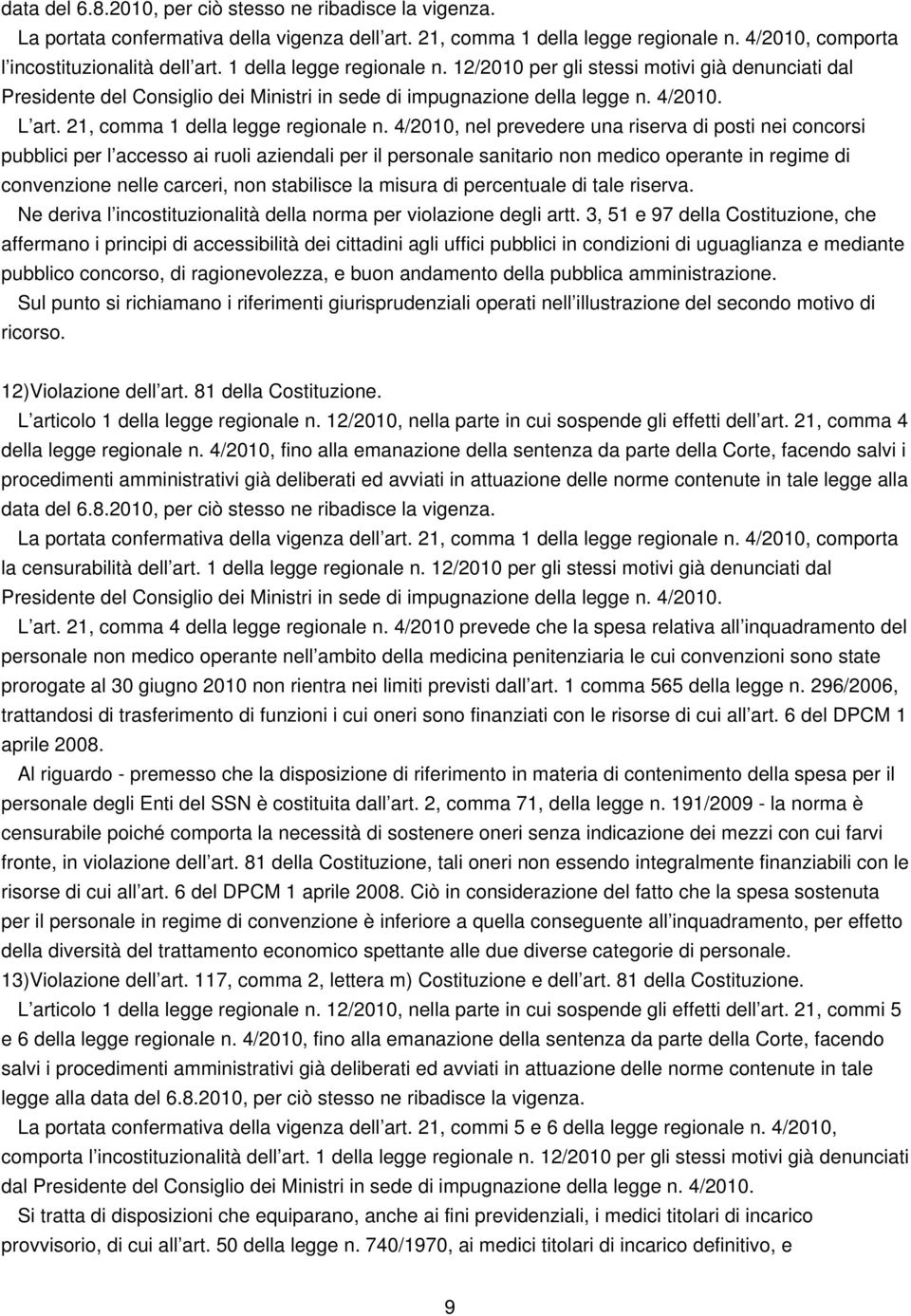 data del 6.8.2010, per ciò stesso ne ribadisce la vigenza.

La portata confermativa della vigenza dell art. 21, comma 1 della legge regionale n. 4/2010, comporta l incostituzionalità dell art. 1 della legge regionale n. 12/2010 per gli stessi motivi già denunciati dal Presidente del Consiglio dei Ministri in sede di impugnazione della legge n. 4/2010.

L art. 21, comma 1 della legge regionale n. 4/2010, nel prevedere una riserva di posti nei concorsi pubblici per l accesso ai ruoli aziendali per il personale sanitario non medico operante in regime di convenzione nelle carceri, non stabilisce la misura di percentuale di tale riserva.

Ne deriva l incostituzionalità della norma per violazione degli artt. 3, 51 e 97 della Costituzione, che affermano i principi di accessibilità dei cittadini agli uffici pubblici in condizioni di uguaglianza e mediante pubblico concorso, di ragionevolezza, e buon andamento della pubblica amministrazione.

Sul punto si richiamano i riferimenti giurisprudenziali operati nell illustrazione del secondo motivo di ricorso.

12)Violazione dell art. 81 della Costituzione.

L articolo 1 della legge regionale n. 12/2010, nella parte in cui sospende gli effetti dell art. 21, comma 4 della legge regionale n. 4/2010, fino alla emanazione della sentenza da parte della Corte, facendo salvi i procedimenti amministrativi già deliberati ed avviati in attuazione delle norme contenute in tale legge alla data del 6.8.2010, per ciò stesso ne ribadisce la vigenza.

La portata confermativa della vigenza dell art. 21, comma 1 della legge regionale n. 4/2010, comporta la censurabilità dell art. 1 della legge regionale n. 12/2010 per gli stessi motivi già denunciati dal Presidente del Consiglio dei Ministri in sede di impugnazione della legge n. 4/2010.

L art. 21, comma 4 della legge regionale n. 4/2010 prevede che la spesa relativa all inquadramento del personale non medico operante nell ambito della medicina penitenziaria le cui convenzioni sono state prorogate al 30 giugno 2010 non rientra nei limiti previsti dall art. 1 comma 565 della legge n. 296/2006, trattandosi di trasferimento di funzioni i cui oneri sono finanziati con le risorse di cui all art. 6 del DPCM 1 aprile 2008.

Al riguardo - premesso che la disposizione di riferimento in materia di contenimento della spesa per il personale degli Enti del SSN è costituita dall art. 2, comma 71, della legge n. 191/2009 - la norma è censurabile poiché comporta la necessità di sostenere oneri senza indicazione dei mezzi con cui farvi fronte, in violazione dell art. 81 della Costituzione, tali oneri non essendo integralmente finanziabili con le risorse di cui all art. 6 del DPCM 1 aprile 2008. Ciò in considerazione del fatto che la spesa sostenuta per il personale in regime di convenzione è inferiore a quella conseguente all inquadramento, per effetto della diversità del trattamento economico spettante alle due diverse categorie di personale.

13)Violazione dell art. 117, comma 2, lettera m) Costituzione e dell art. 81 della Costituzione.

L articolo 1 della legge regionale n. 12/2010, nella parte in cui sospende gli effetti dell art. 21, commi 5 e 6 della legge regionale n. 4/2010, fino alla emanazione della sentenza da parte della Corte, facendo salvi i procedimenti amministrativi già deliberati ed avviati in attuazione delle norme contenute in tale legge alla data del 6.8.2010, per ciò stesso ne ribadisce la vigenza.

La portata confermativa della vigenza dell art. 21, commi 5 e 6 della legge regionale n. 4/2010, comporta l incostituzionalità dell art. 1 della legge regionale n. 12/2010 per gli stessi motivi già denunciati dal Presidente del Consiglio dei Ministri in sede di impugnazione della legge n. 4/2010.

Si tratta di disposizioni che equiparano, anche ai fini previdenziali, i medici titolari di incarico provvisorio, di cui all art. 50 della legge n. 740/1970, ai medici titolari di incarico definitivo, e

9